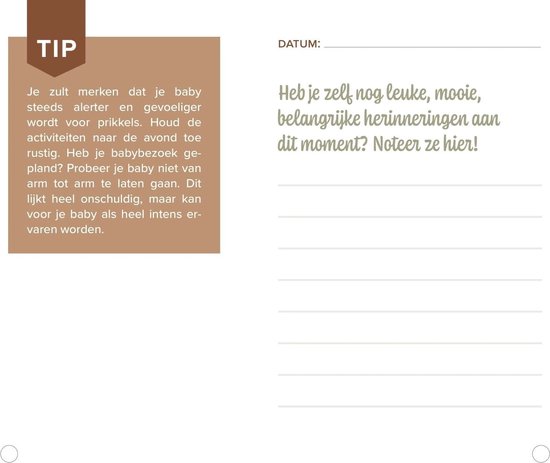 TIP

Je zult merken dat je baby steeds alerter en gevoeliger wordt voor prikkels. Houd de activiteiten naar de avond toe rustig. Heb je babybezoek gepland? Probeer je baby niet van arm tot arm te laten gaan. Dit lijkt heel onschuldig, maar kan voor je baby als heel intens ervaren worden.

DATUM:

Heb je zelf nog leuke, mooie, belangrijke herinneringen aan dit moment? Noteer ze hier!